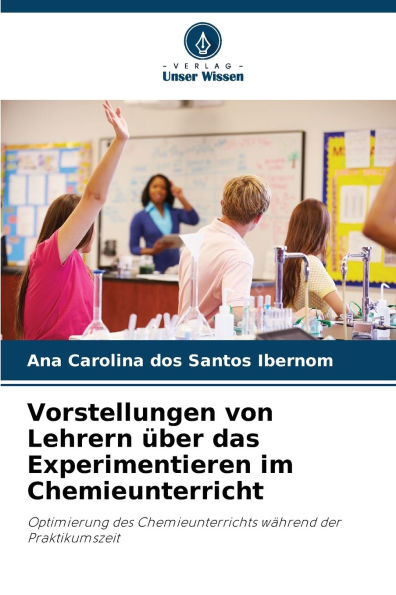 - VERLAG -
Unser Wissen

Ana Carolina dos Santos Ibernom

Vorstellungen von Lehrern über das Experimentieren im Chemieunterricht

Optimierung des Chemieunterrichts während der Praktikumszeit